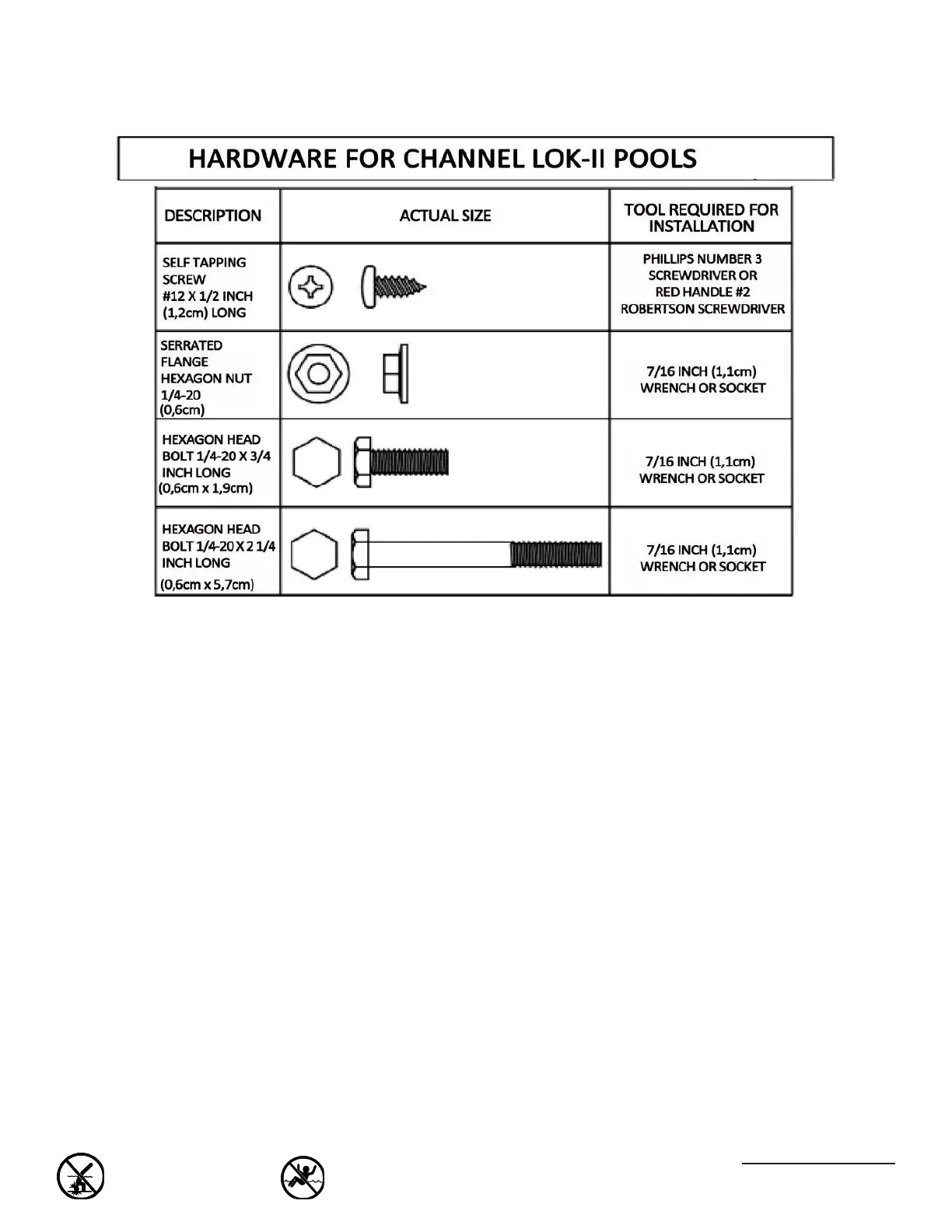 HARDWARE FOR CHANNEL LOK-II POOLS

| DESCRIPTION | ACTUAL SIZE | TOOL REQUIRED FOR INSTALLATION |
|---|---|---|
| SELF TAPPING SCREW #12 X 1/2 INCH (1,2cm) LONG | | PHILLIPS NUMBER 3 SCREWDRIVER OR RED HANDLE #2 ROBERTSON SCREWDRIVER |
| SERRATED FLANGE HEXAGON NUT 1/4-20 (0,6cm) | | 7/16 INCH (1,1cm) WRENCH OR SOCKET |
| HEXAGON HEAD BOLT 1/4-20 X 3/4 INCH LONG (0,6cm x 1,9cm) | | 7/16 INCH (1,1cm) WRENCH OR SOCKET |
| HEXAGON HEAD BOLT 1/4-20 X 2 1/4 INCH LONG (0,6cm x 5,7cm) | | 7/16 INCH (1,1cm) WRENCH OR SOCKET |